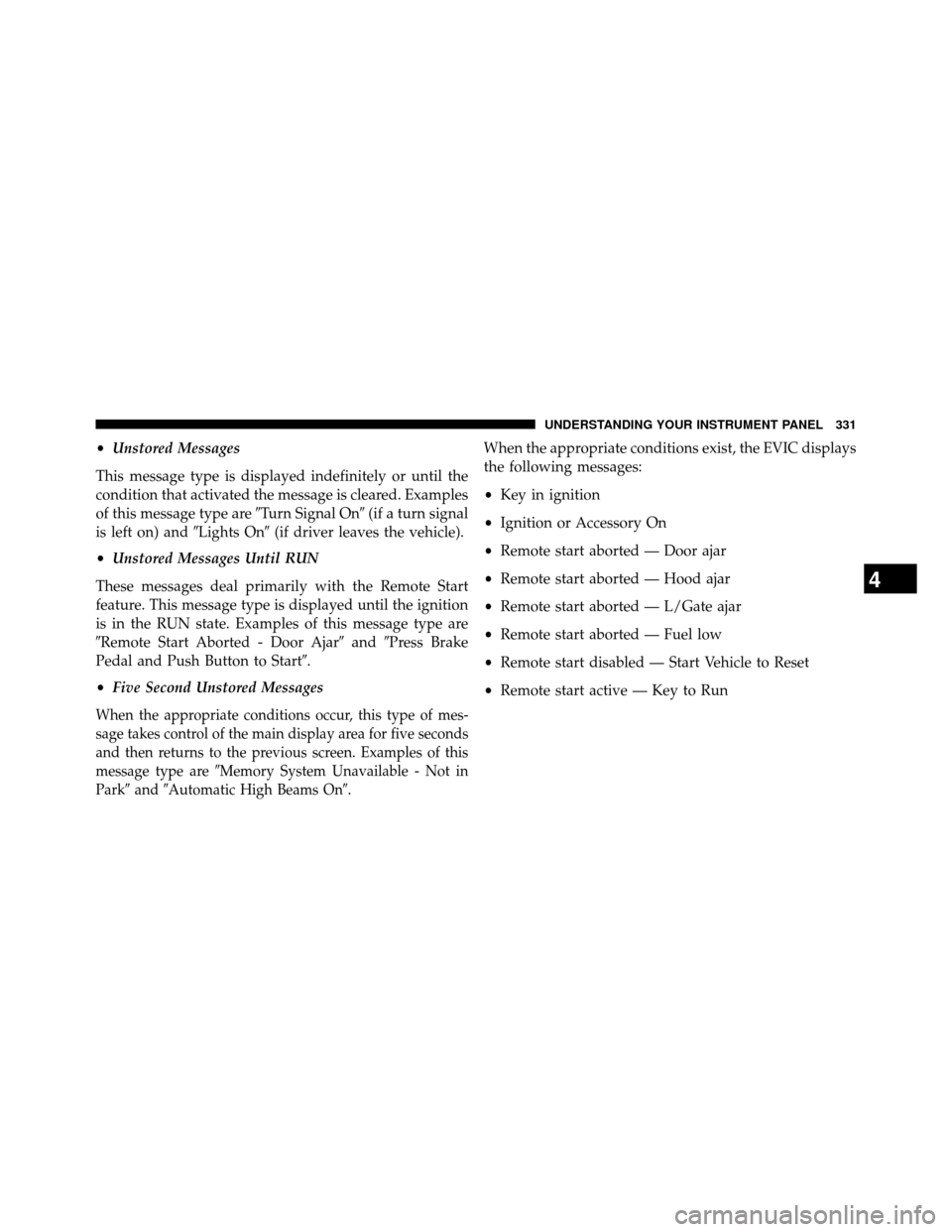 UNDERSTANDING YOUR INSTRUMENT PANEL 331

• Unstored Messages

This message type is displayed indefinitely or until the condition that activated the message is cleared. Examples of this message type are ″Turn Signal On″ (if a turn signal is left on) and ″Lights On″ (if driver leaves the vehicle).

• Unstored Messages Until RUN

These messages deal primarily with the Remote Start feature. This message type is displayed until the ignition is in the RUN state. Examples of this message type are ″Remote Start Aborted - Door Ajar″ and ″Press Brake Pedal and Push Button to Start″.

• Five Second Unstored Messages

When the appropriate conditions occur, this type of message takes control of the main display area for five seconds and then returns to the previous screen. Examples of this message type are ″Memory System Unavailable - Not in Park″ and ″Automatic High Beams On″.

When the appropriate conditions exist, the EVIC displays the following messages:

• Key in ignition

• Ignition or Accessory On

• Remote start aborted — Door ajar

• Remote start aborted — Hood ajar

• Remote start aborted — L/Gate ajar

• Remote start aborted — Fuel low

• Remote start disabled — Start Vehicle to Reset

• Remote start active — Key to Run

4

carmanualsonline.info